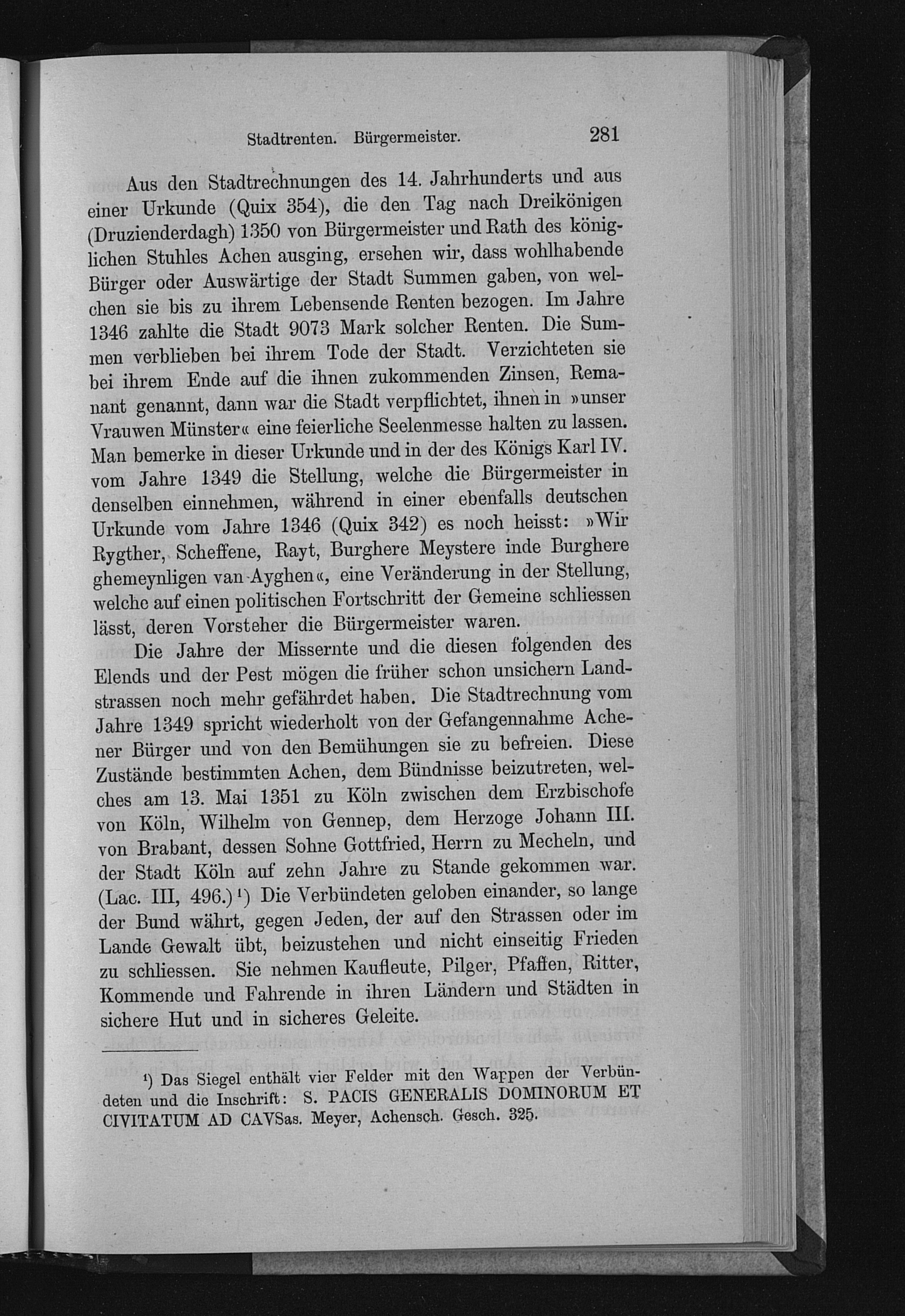 Stadtrenten. Bürgermeister. 281

Aus den Stadtrechnungen des 14. Jahrhunderts und aus einer Urkunde (Quix 354), die den Tag nach Dreikönigen (Druzienderdagh) 1350 von Bürgermeister und Rath des königlichen Stuhles Achen ausging, ersehen wir, dass wohlhabende Bürger oder Auswärtige der Stadt Summen gaben, von welchen sie bis zu ihrem Lebensende Renten bezogen. Im Jahre 1346 zahlte die Stadt 9073 Mark solcher Renten. Die Summen verblieben bei ihrem Tode der Stadt. Verzichteten sie bei ihrem Ende auf die ihnen zukommenden Zinsen, Remanant genannt, dann war die Stadt verpflichtet, ihnen in »unser Vrauwen Münster« eine feierliche Seelenmesse halten zu lassen. Man bemerke in dieser Urkunde und in der des Königs Karl IV. vom Jahre 1349 die Stellung, welche die Bürgermeister in denselben einnehmen, während in einer ebenfalls deutschen Urkunde vom Jahre 1346 (Quix 342) es noch heisst: »Wir Rygther, Scheffene, Rayt, Burghere Meystere inde Burghere ghemeynligen van Ayghen«, eine Veränderung in der Stellung, welche auf einen politischen Fortschritt der Gemeine schliessen lässt, deren Vorsteher die Bürgermeister waren.

Die Jahre der Missernte und die diesen folgenden des Elends und der Pest mögen die früher schon unsichern Landstrassen noch mehr gefährdet haben. Die Stadtrechnung vom Jahre 1349 spricht wiederholt von der Gefangennahme Achener Bürger und von den Bemühungen sie zu befreien. Diese Zustände bestimmten Achen, dem Bündnisse beizutreten, welches am 13. Mai 1351 zu Köln zwischen dem Erzbischofe von Köln, Wilhelm von Gennep, dem Herzoge Johann III. von Brabant, dessen Sohne Gottfried, Herrn zu Mecheln, und der Stadt Köln auf zehn Jahre zu Stande gekommen war. (Lac. III, 496.)¹) Die Verbündeten geloben einander, so lange der Bund währt, gegen Jeden, der auf den Strassen oder im Lande Gewalt übt, beizustehen und nicht einseitig Frieden zu schliessen. Sie nehmen Kaufleute, Pilger, Pfaffen, Ritter, Kommende und Fahrende in ihren Ländern und Städten in sichere Hut und in sicheres Geleite.

¹) Das Siegel enthält vier Felder mit den Wappen der Verbündeten und die Inschrift: S. PACIS GENERALIS DOMINORUM ET CIVITATUM AD CAVSas. Meyer, Achensch. Gesch. 325.